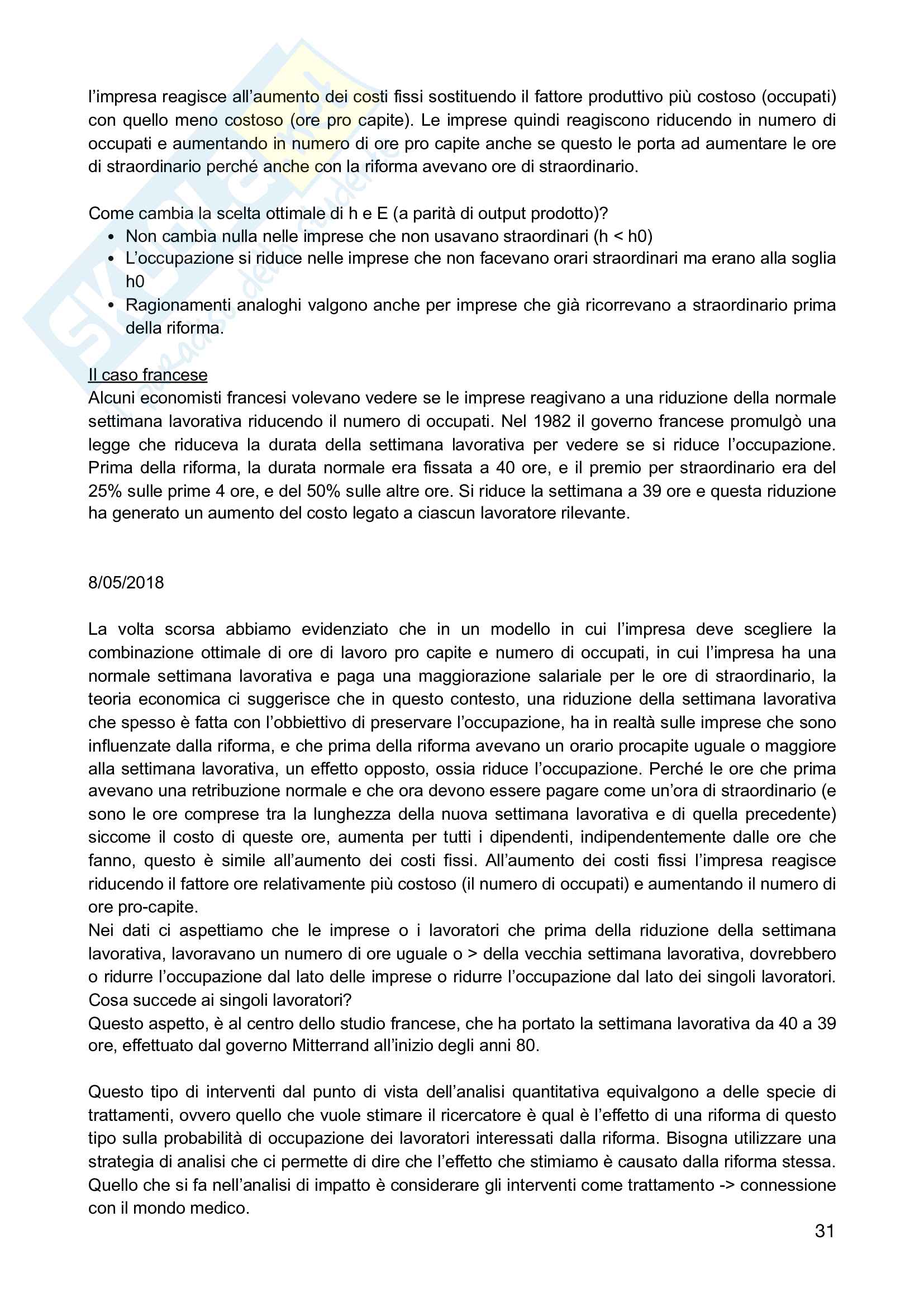 l'impresa reagisce all'aumento dei costi fissi sostituendo il fattore produttivo più costoso (occupati) con quello meno costoso (ore pro capite). Le imprese quindi reagiscono riducendo in numero di occupati e aumentando in numero di ore pro capite anche se questo le porta ad aumentare le ore di straordinario perché anche con la riforma avevano ore di straordinario.

Come cambia la scelta ottimale di h e E (a parità di output prodotto)?
• Non cambia nulla nelle imprese che non usavano straordinari (h < h0)
• L'occupazione si riduce nelle imprese che non facevano orari straordinari ma erano alla soglia h0
• Ragionamenti analoghi valgono anche per imprese che già ricorrevano a straordinario prima della riforma.

Il caso francese
Alcuni economisti francesi volevano vedere se le imprese reagivano a una riduzione della normale settimana lavorativa riducendo il numero di occupati. Nel 1982 il governo francese promulgò una legge che riduceva la durata della settimana lavorativa per vedere se si riduce l'occupazione. Prima della riforma, la durata normale era fissata a 40 ore, e il premio per straordinario era del 25% sulle prime 4 ore, e del 50% sulle altre ore. Si riduce la settimana a 39 ore e questa riduzione ha generato un aumento del costo legato a ciascun lavoratore rilevante.

8/05/2018

La volta scorsa abbiamo evidenziato che in un modello in cui l'impresa deve scegliere la combinazione ottimale di ore di lavoro pro capite e numero di occupati, in cui l'impresa ha una normale settimana lavorativa e paga una maggiorazione salariale per le ore di straordinario, la teoria economica ci suggerisce che in questo contesto, una riduzione della settimana lavorativa che spesso è fatta con l'obbiettivo di preservare l'occupazione, ha in realtà sulle imprese che sono influenzate dalla riforma, e che prima della riforma avevano un orario procapite uguale o maggiore alla settimana lavorativa, un effetto opposto, ossia riduce l'occupazione. Perché le ore che prima avevano una retribuzione normale e che ora devono essere pagare come un'ora di straordinario (e sono le ore comprese tra la lunghezza della nuova settimana lavorativa e di quella precedente) siccome il costo di queste ore, aumenta per tutti i dipendenti, indipendentemente dalle ore che fanno, questo è simile all'aumento dei costi fissi. All'aumento dei costi fissi l'impresa reagisce riducendo il fattore ore relativamente più costoso (il numero di occupati) e aumentando il numero di ore pro-capite.
Nei dati ci aspettiamo che le imprese o i lavoratori che prima della riduzione della settimana lavorativa, lavoravano un numero di ore uguale o > della vecchia settimana lavorativa, dovrebbero o ridurre l'occupazione dal lato delle imprese o ridurre l'occupazione dal lato dei singoli lavoratori. Cosa succede ai singoli lavoratori?
Questo aspetto, è al centro dello studio francese, che ha portato la settimana lavorativa da 40 a 39 ore, effettuato dal governo Mitterrand all'inizio degli anni 80.

Questo tipo di interventi dal punto di vista dell'analisi quantitativa equivalgono a delle specie di trattamenti, ovvero quello che vuole stimare il ricercatore è qual è l'effetto di una riforma di questo tipo sulla probabilità di occupazione dei lavoratori interessati dalla riforma. Bisogna utilizzare una strategia di analisi che ci permette di dire che l'effetto che stimiamo è causato dalla riforma stessa. Quello che si fa nell'analisi di impatto è considerare gli interventi come trattamento -> connessione con il mondo medico.

31